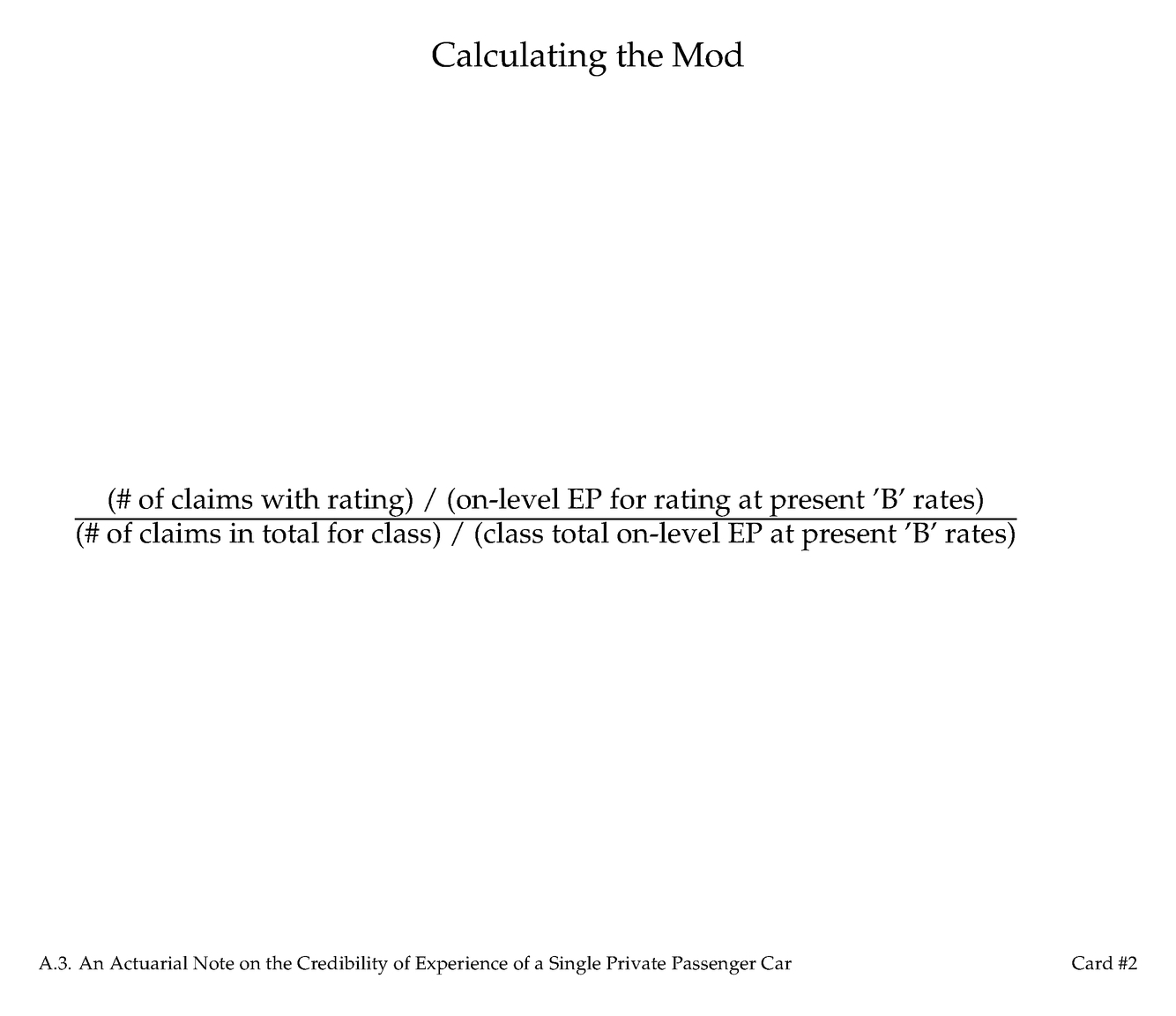 Calculating the Mod

$\frac{\text{(\# of claims with rating) / (on-level EP for rating at present 'B' rates)}}{\text{(\# of claims in total for class) / (class total on-level EP at present 'B' rates)}}$

A.3. An Actuarial Note on the Credibility of Experience of a Single Private Passenger Car

Card #2